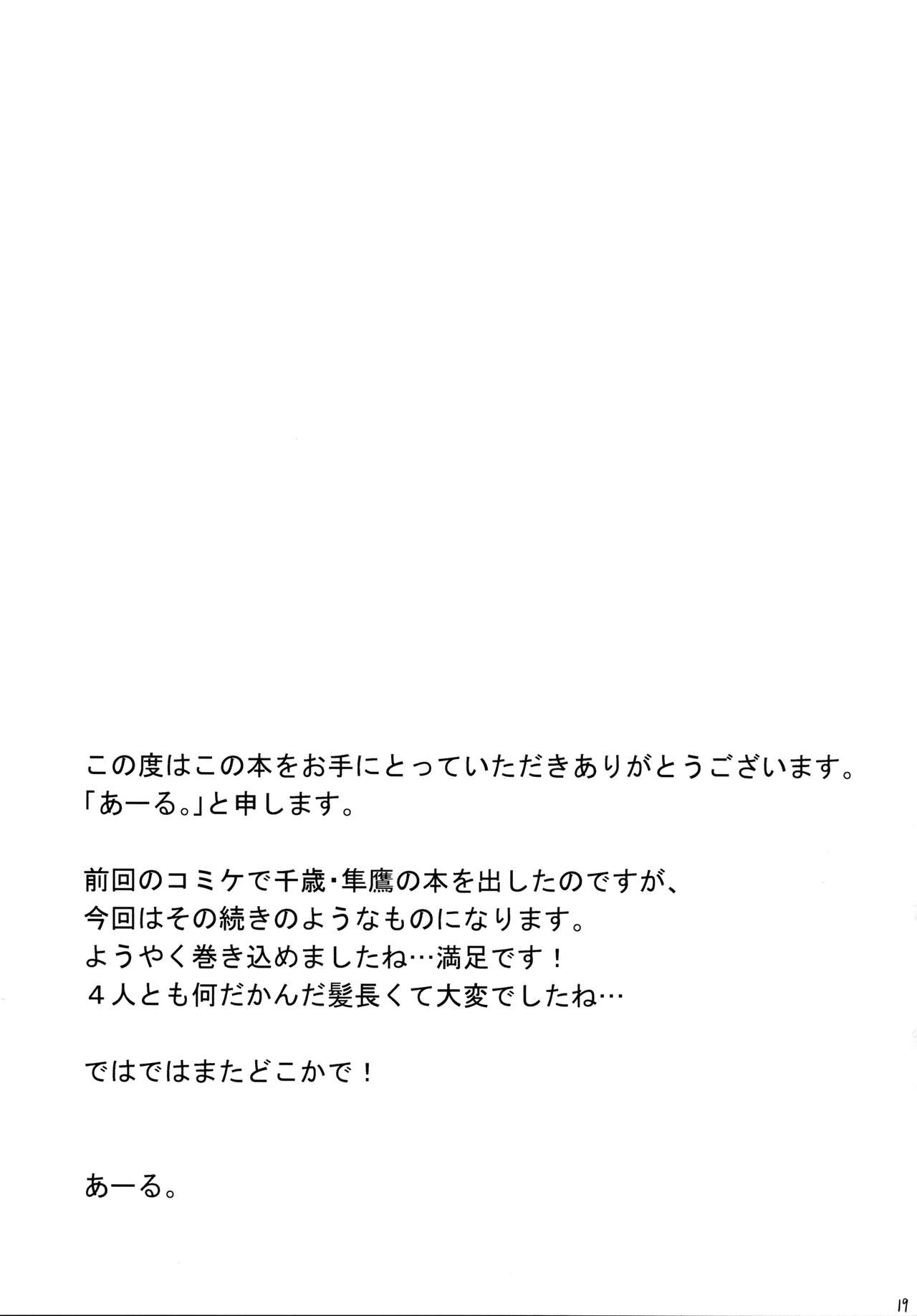 この度はこの本をお手にとっていただきありがとうございます。
「あーる。」と申します。

前回のコミケで千歳・隼鷹の本を出したのですが、
今回はその続きのようなものになります。
ようやく巻き込めましたね…満足です！
４人とも何だかんだ髪長くて大変でしたね…

ではではまたどこかで！

あーる。

19